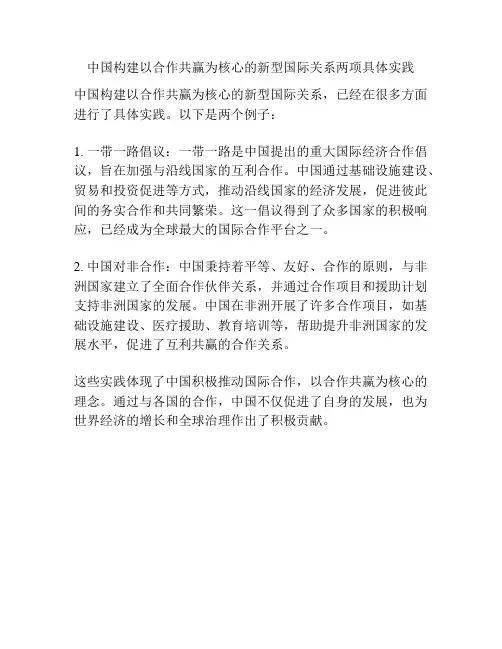 中国构建以合作共赢为核心的新型国际关系两项具体实践

中国构建以合作共赢为核心的新型国际关系，已经在很多方面进行了具体实践。以下是两个例子：

1. 一带一路倡议：一带一路是中国提出的重大国际经济合作倡议，旨在加强与沿线国家的互利合作。中国通过基础设施建设、贸易和投资促进等方式，推动沿线国家的经济发展，促进彼此间的务实合作和共同繁荣。这一倡议得到了众多国家的积极响应，已经成为全球最大的国际合作平台之一。

2. 中国对非合作：中国秉持着平等、友好、合作的原则，与非洲国家建立了全面合作伙伴关系，并通过合作项目和援助计划支持非洲国家的发展。中国在非洲开展了许多合作项目，如基础设施建设、医疗援助、教育培训等，帮助提升非洲国家的发展水平，促进了互利共赢的合作关系。

这些实践体现了中国积极推动国际合作，以合作共赢为核心的理念。通过与各国的合作，中国不仅促进了自身的发展，也为世界经济的增长和全球治理作出了积极贡献。